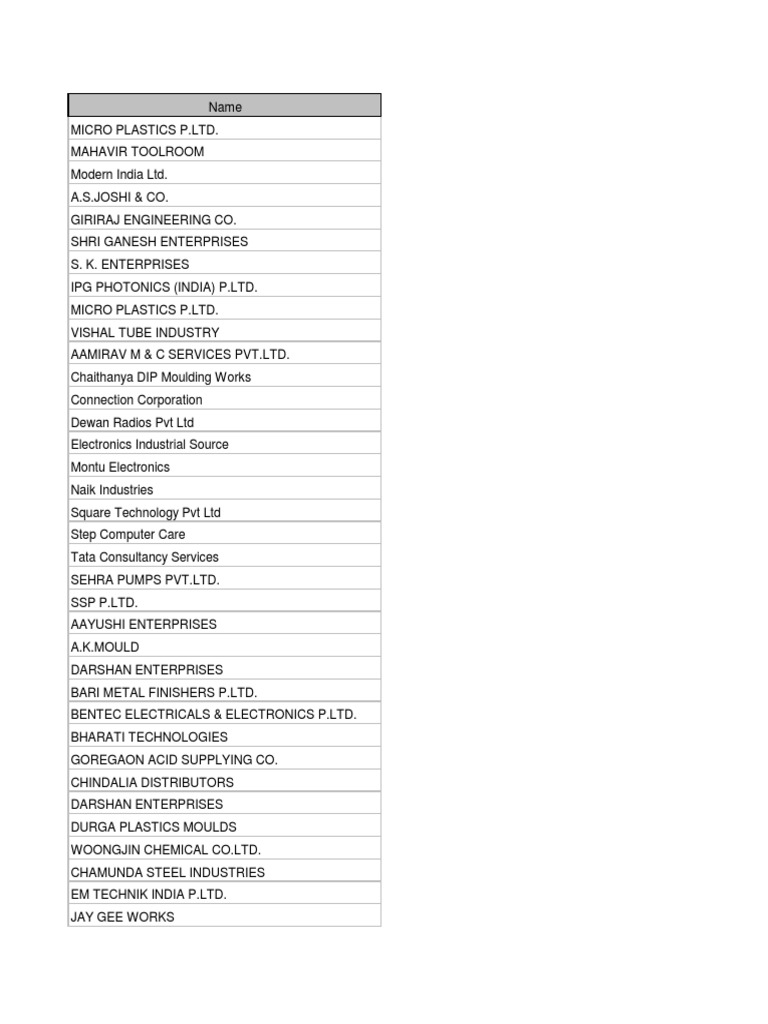 | Name |
|---|
| MICRO PLASTICS P.LTD. |
| MAHAVIR TOOLROOM |
| Modern India Ltd. |
| A.S.JOSHI & CO. |
| GIRIRAJ ENGINEERING CO. |
| SHRI GANESH ENTERPRISES |
| S. K. ENTERPRISES |
| IPG PHOTONICS (INDIA) P.LTD. |
| MICRO PLASTICS P.LTD. |
| VISHAL TUBE INDUSTRY |
| AAMIRAV M & C SERVICES PVT.LTD. |
| Chaithanya DIP Moulding Works |
| Connection Corporation |
| Dewan Radios Pvt Ltd |
| Electronics Industrial Source |
| Montu Electronics |
| Naik Industries |
| Square Technology Pvt Ltd |
| Step Computer Care |
| Tata Consultancy Services |
| SEHRA PUMPS PVT.LTD. |
| SSP P.LTD. |
| AAYUSHI ENTERPRISES |
| A.K.MOULD |
| DARSHAN ENTERPRISES |
| BARI METAL FINISHERS P.LTD. |
| BENTEC ELECTRICALS & ELECTRONICS P.LTD. |
| BHARATI TECHNOLOGIES |
| GOREGAON ACID SUPPLYING CO. |
| CHINDALIA DISTRIBUTORS |
| DARSHAN ENTERPRISES |
| DURGA PLASTICS MOULDS |
| WOONGJIN CHEMICAL CO.LTD. |
| CHAMUNDA STEEL INDUSTRIES |
| EM TECHNIK INDIA P.LTD. |
| JAY GEE WORKS |